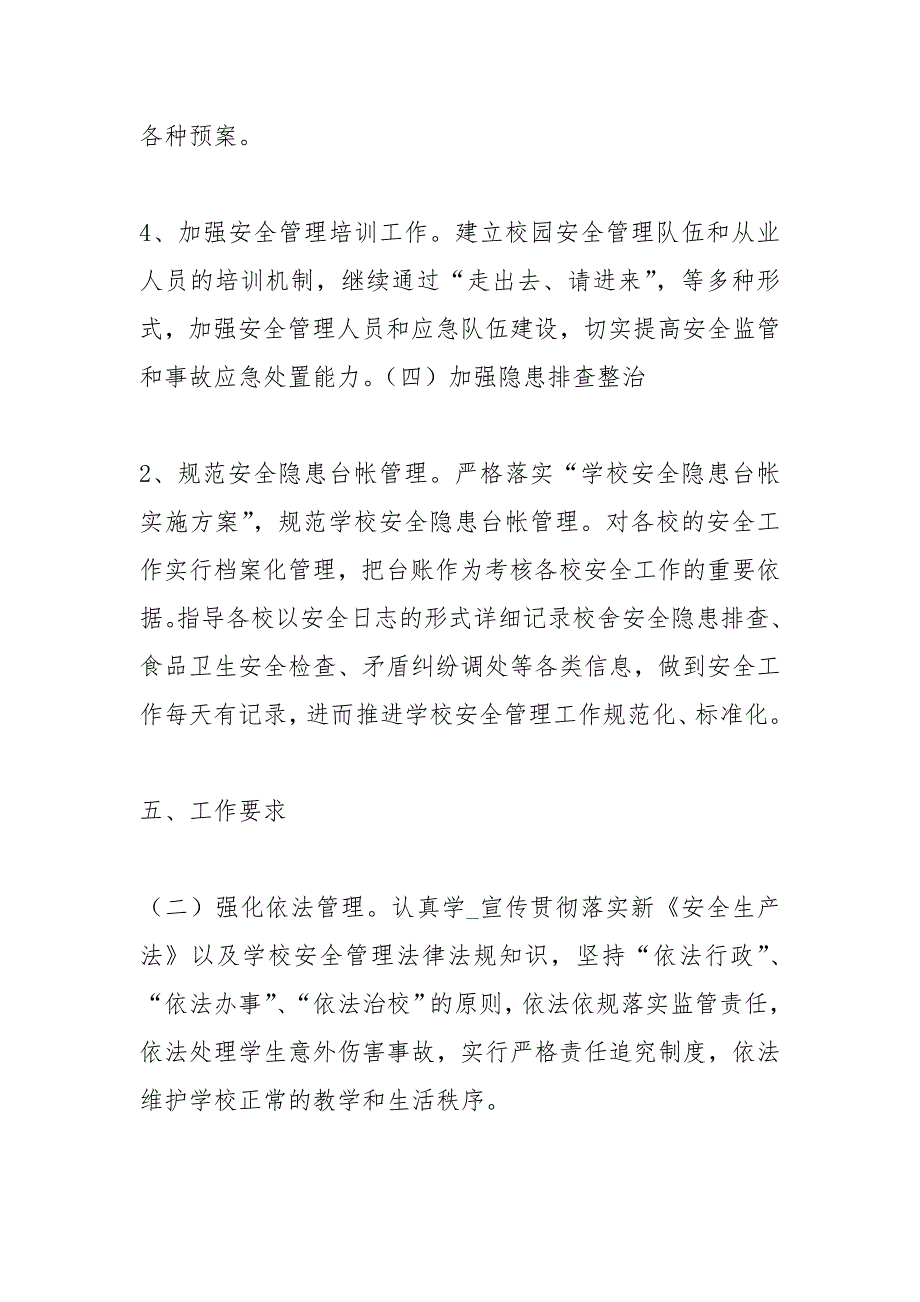 各种预案。

4、加强安全管理培训工作。建立校园安全管理队伍和从业人员的培训机制，继续通过“走出去、请进来”，等多种形式，加强安全管理人员和应急队伍建设，切实提高安全监管和事故应急处置能力。（四）加强隐患排查整治

2、规范安全隐患台帐管理。严格落实“学校安全隐患台帐实施方案”，规范学校安全隐患台帐管理。对各校的安全工作实行档案化管理，把台账作为考核各校安全工作的重要依据。指导各校以安全日志的形式详细记录校舍安全隐患排查、食品卫生安全检查、矛盾纠纷调处等各类信息，做到安全工作每天有记录，进而推进学校安全管理工作规范化、标准化。

五、工作要求

（二）强化依法管理。认真学_宣传贯彻落实新《安全生产法》以及学校安全管理法律法规知识，坚持“依法行政”、“依法办事”、“依法治校”的原则，依法依规落实监管责任，依法处理学生意外伤害事故，实行严格责任追究制度，依法维护学校正常的教学和生活秩序。